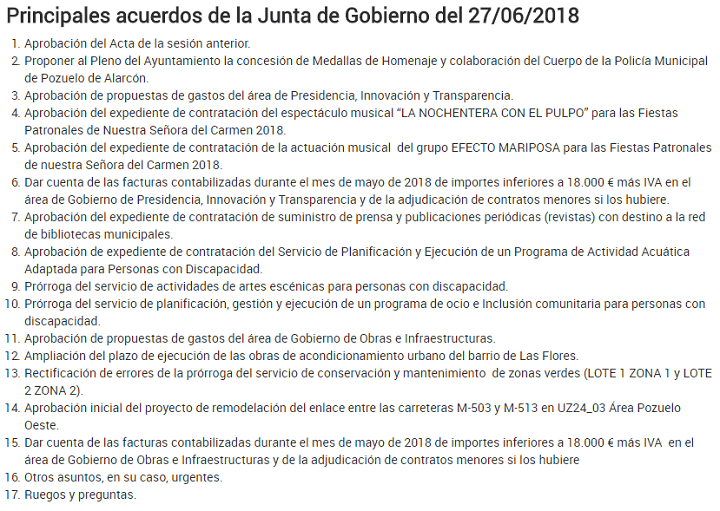 Principales acuerdos de la Junta de Gobierno del 27/06/2018

1. Aprobación del Acta de la sesión anterior.
2. Proponer al Pleno del Ayuntamiento la concesión de Medallas de Homenaje y colaboración del Cuerpo de la Policía Municipal de Pozuelo de Alarcón.
3. Aprobación de propuestas de gastos del área de Presidencia, Innovación y Transparencia.
4. Aprobación del expediente de contratación del espectáculo musical "LA NOCHENTERA CON EL PULPO" para las Fiestas Patronales de Nuestra Señora del Carmen 2018.
5. Aprobación del expediente de contratación de la actuación musical del grupo EFECTO MARIPOSA para las Fiestas Patronales de nuestra Señora del Carmen 2018.
6. Dar cuenta de las facturas contabilizadas durante el mes de mayo de 2018 de importes inferiores a 18.000 € más IVA en el área de Gobierno de Presidencia, Innovación y Transparencia y de la adjudicación de contratos menores si los hubiere.
7. Aprobación del expediente de contratación de suministro de prensa y publicaciones periódicas (revistas) con destino a la red de bibliotecas municipales.
8. Aprobación de expediente de contratación del Servicio de Planificación y Ejecución de un Programa de Actividad Acuática Adaptada para Personas con Discapacidad.
9. Prórroga del servicio de actividades de artes escénicas para personas con discapacidad.
10. Prórroga del servicio de planificación, gestión y ejecución de un programa de ocio e Inclusión comunitaria para personas con discapacidad.
11. Aprobación de propuestas de gastos del área de Gobierno de Obras e Infraestructuras.
12. Ampliación del plazo de ejecución de las obras de acondicionamiento urbano del barrio de Las Flores.
13. Rectificación de errores de la prórroga del servicio de conservación y mantenimiento de zonas verdes (LOTE 1 ZONA 1 y LOTE 2 ZONA 2).
14. Aprobación inicial del proyecto de remodelación del enlace entre las carreteras M-503 y M-513 en UZ24_03 Área Pozuelo Oeste.
15. Dar cuenta de las facturas contabilizadas durante el mes de mayo de 2018 de importes inferiores a 18.000 € más IVA en el área de Gobierno de Obras e Infraestructuras y de la adjudicación de contratos menores si los hubiere
16. Otros asuntos, en su caso, urgentes.
17. Ruegos y preguntas.